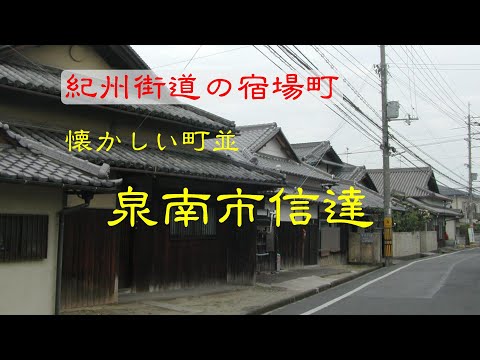 紀州街道の宿場町

懐かしい町並

泉南市信達